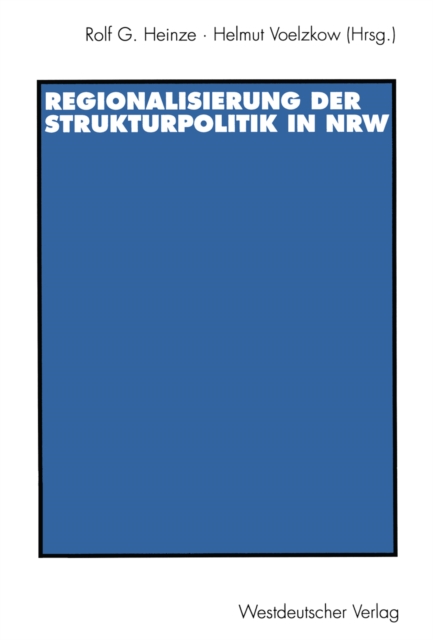 Rolf G. Heinze · Helmut Voelzkow (Hrsg.)

REGIONALISIERUNG DER STRUKTURPOLITIK IN NRW

Westdeutscher Verlag